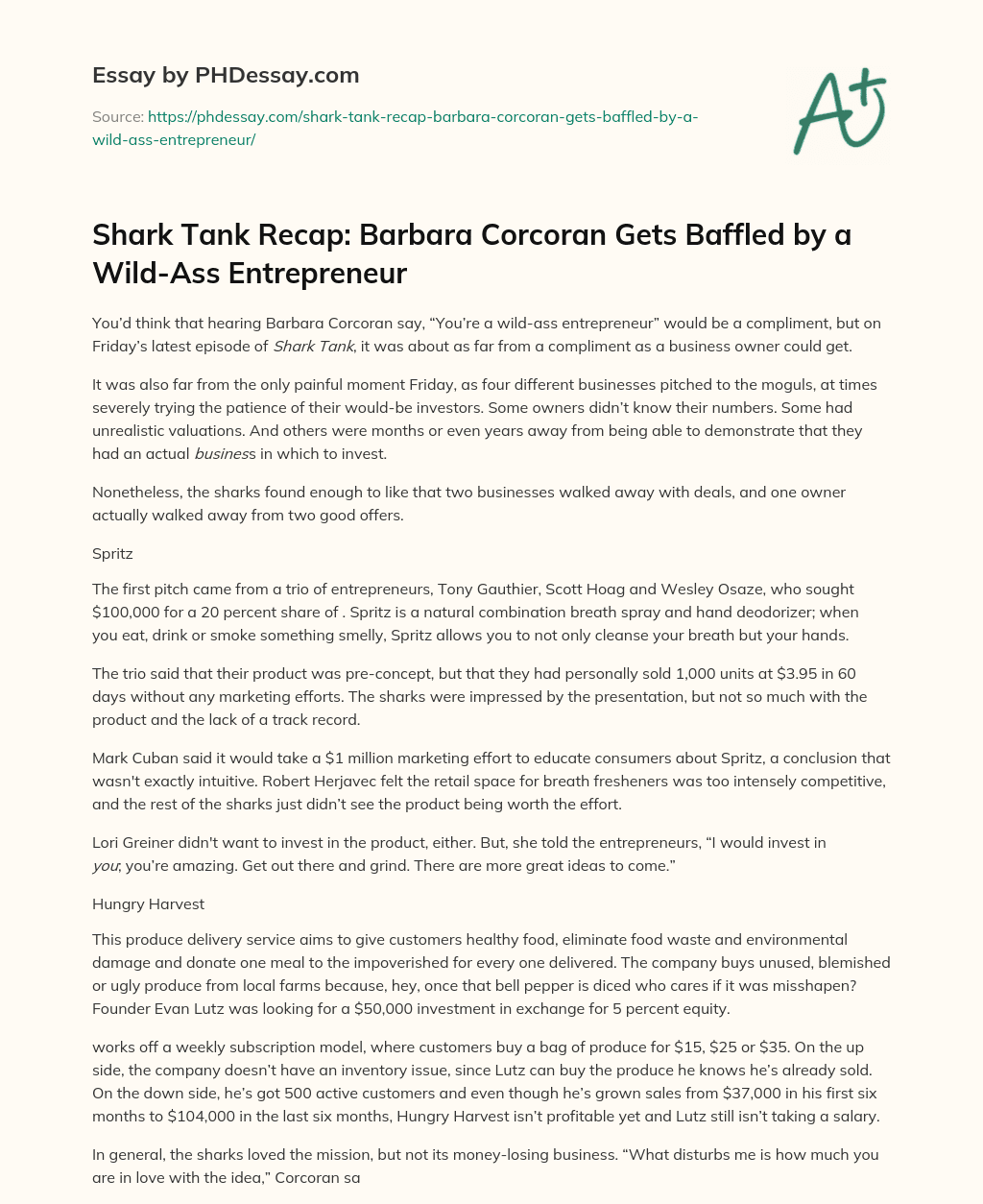 Essay by PHDessay.com

Source: https://phdessay.com/shark-tank-recap-barbara-corcoran-gets-baffled-by-a-wild-ass-entrepreneur/

A+

Shark Tank Recap: Barbara Corcoran Gets Baffled by a Wild-Ass Entrepreneur

You'd think that hearing Barbara Corcoran say, "You're a wild-ass entrepreneur" would be a compliment, but on Friday's latest episode of Shark Tank, it was about as far from a compliment as a business owner could get.

It was also far from the only painful moment Friday, as four different businesses pitched to the moguls, at times severely trying the patience of their would-be investors. Some owners didn't know their numbers. Some had unrealistic valuations. And others were months or even years away from being able to demonstrate that they had an actual business in which to invest.

Nonetheless, the sharks found enough to like that two businesses walked away with deals, and one owner actually walked away from two good offers.

Spritz

The first pitch came from a trio of entrepreneurs, Tony Gauthier, Scott Hoag and Wesley Osaze, who sought $100,000 for a 20 percent share of . Spritz is a natural combination breath spray and hand deodorizer; when you eat, drink or smoke something smelly, Spritz allows you to not only cleanse your breath but your hands.

The trio said that their product was pre-concept, but that they had personally sold 1,000 units at $3.95 in 60 days without any marketing efforts. The sharks were impressed by the presentation, but not so much with the product and the lack of a track record.

Mark Cuban said it would take a $1 million marketing effort to educate consumers about Spritz, a conclusion that wasn't exactly intuitive. Robert Herjavec felt the retail space for breath fresheners was too intensely competitive, and the rest of the sharks just didn't see the product being worth the effort.

Lori Greiner didn't want to invest in the product, either. But, she told the entrepreneurs, "I would invest in you; you're amazing. Get out there and grind. There are more great ideas to come."

Hungry Harvest

This produce delivery service aims to give customers healthy food, eliminate food waste and environmental damage and donate one meal to the impoverished for every one delivered. The company buys unused, blemished or ugly produce from local farms because, hey, once that bell pepper is diced who cares if it was misshapen? Founder Evan Lutz was looking for a $50,000 investment in exchange for 5 percent equity.

works off a weekly subscription model, where customers buy a bag of produce for $15, $25 or $35. On the up side, the company doesn't have an inventory issue, since Lutz can buy the produce he knows he's already sold. On the down side, he's got 500 active customers and even though he's grown sales from $37,000 in his first six months to $104,000 in the last six months, Hungry Harvest isn't profitable yet and Lutz still isn't taking a salary.

In general, the sharks loved the mission, but not its money-losing business. "What disturbs me is how much you are in love with the idea," Corcoran sa